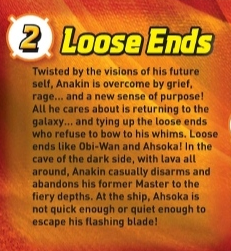 2 Loose Ends

Twisted by the visions of his future self, Anakin is overcome by grief, rage... and a new sense of purpose! All he cares about is returning to the galaxy... and tying up the loose ends who refuse to bow to his whims. Loose ends like Obi-Wan and Ahsoka! In the cave of the dark side, with lava all around, Anakin casually disarms and abandons his former Master to the fiery depths. At the ship, Ahsoka is not quick enough or quiet enough to escape his flashing blade!